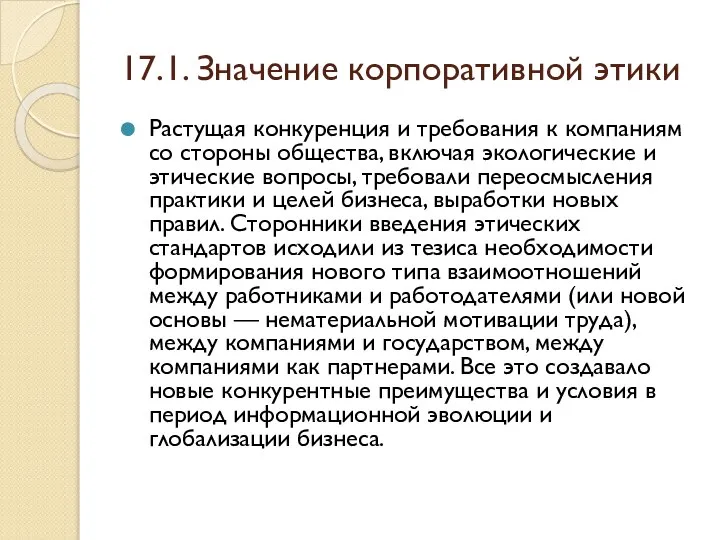 17.1. Значение корпоративной этики

Растущая конкуренция и требования к компаниям со стороны общества, включая экологические и этические вопросы, требовали переосмысления практики и целей бизнеса, выработки новых правил. Сторонники введения этических стандартов исходили из тезиса необходимости формирования нового типа взаимоотношений между работниками и работодателями (или новой основы — нематериальной мотивации труда), между компаниями и государством, между компаниями как партнерами. Все это создавало новые конкурентные преимущества и условия в период информационной эволюции и глобализации бизнеса.